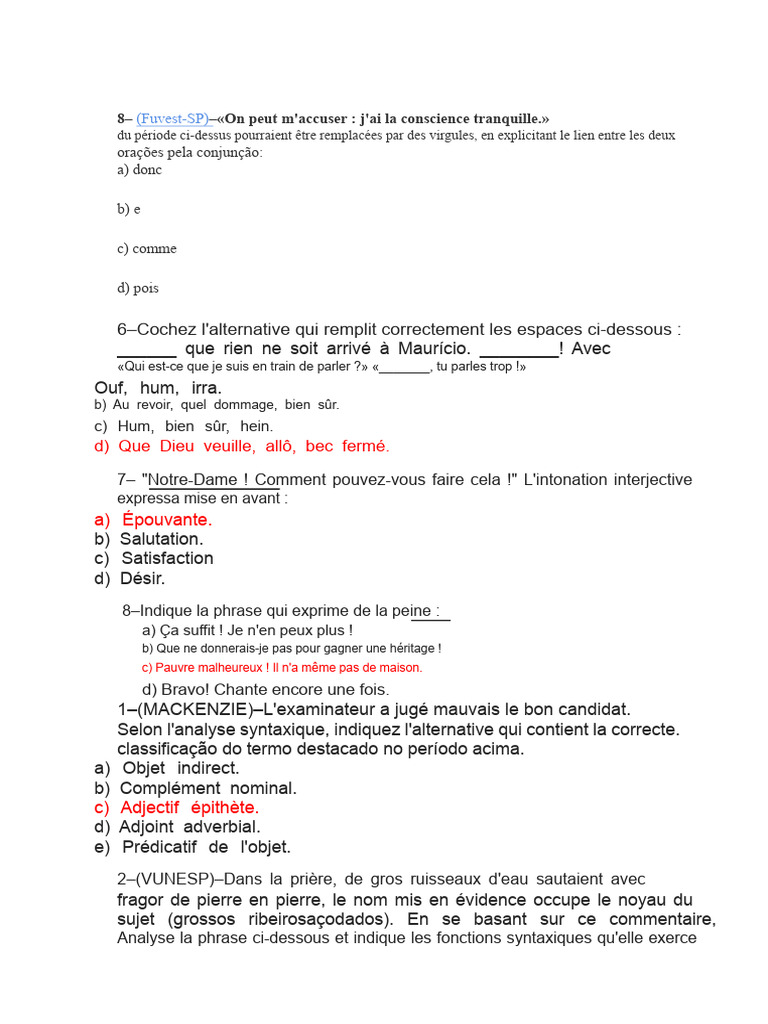 8– (Fuvest-SP)–«On peut m'accuser : j'ai la conscience tranquille.»
du période ci-dessus pourraient être remplacées par des virgules, en explicitant le lien entre les deux orações pela conjunção:
a) donc

b) e

c) comme

d) pois

6–Cochez l'alternative qui remplit correctement les espaces ci-dessous : ______ que rien ne soit arrivé à Maurício. ________! Avec
«Qui est-ce que je suis en train de parler ?» «_______, tu parles trop !»
Ouf, hum, irra.
b) Au revoir, quel dommage, bien sûr.
c) Hum, bien sûr, hein.
d) Que Dieu veuille, allô, bec fermé.

7– "Notre-Dame ! Comment pouvez-vous faire cela !" L'intonation interjective expressa mise en avant :
a) Épouvante.
b) Salutation.
c) Satisfaction
d) Désir.

8–Indique la phrase qui exprime de la peine :
a) Ça suffit ! Je n'en peux plus !
b) Que ne donnerais-je pas pour gagner une héritage !
c) Pauvre malheureux ! Il n'a même pas de maison.
d) Bravo! Chante encore une fois.
1–(MACKENZIE)–L'examinateur a jugé mauvais le bon candidat.
Selon l'analyse syntaxique, indiquez l'alternative qui contient la correcte. classificação do termo destacado no período acima.
a) Objet indirect.
b) Complément nominal.
c) Adjectif épithète.
d) Adjoint adverbial.
e) Prédicatif de l'objet.

2–(VUNESP)–Dans la prière, de gros ruisseaux d'eau sautaient avec fragor de pierre en pierre, le nom mis en évidence occupe le noyau du sujet (grossos ribeirosaçodados). En se basant sur ce commentaire, Analyse la phrase ci-dessous et indique les fonctions syntaxiques qu'elle exerce